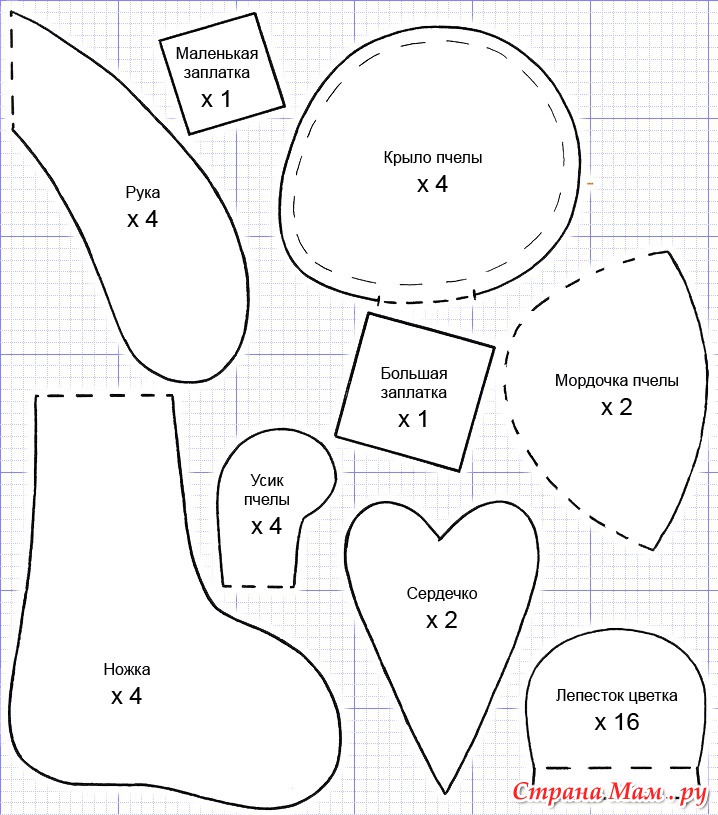 Маленькая заплатка
x 1

Крыло пчелы
x 4

Рука
x 4

Большая заплатка
x 1

Мордочка пчелы
x 2

Усик пчелы
x 4

Сердечко
x 2

Ножка
x 4

Лепесток цветка
x 16

Страна Мам .ру